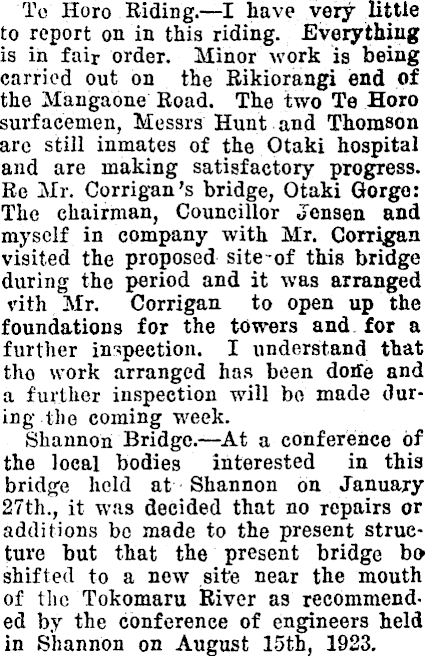 Te Horo Riding.—I have very little to report on in this riding. Everything is in fair order. Minor work is being carried out on the Rikiorangi end of the Mangaone Road. The two Te Horo surfacemen, Messrs Hunt and Thomson are still inmates of the Otaki hospital and are making satisfactory progress. Re Mr. Corrigan's bridge, Otaki Gorge: The chairman, Councillor Jensen and myself in company with Mr. Corrigan visited the proposed site of this bridge during the period and it was arranged vith Mr. Corrigan to open up the foundations for the towers and for a further inspection. I understand that tho work arranged has been done and a further inspection will be made during the coming week.

Shannon Bridge.—At a conference of the local bodies interested in this bridge held at Shannon on January 27th., it was decided that no repairs or additions be made to the present structure but that the present bridge bo shifted to a new site near the mouth of the Tokomaru River as recommended by the conference of engineers held in Shannon on August 15th, 1923.